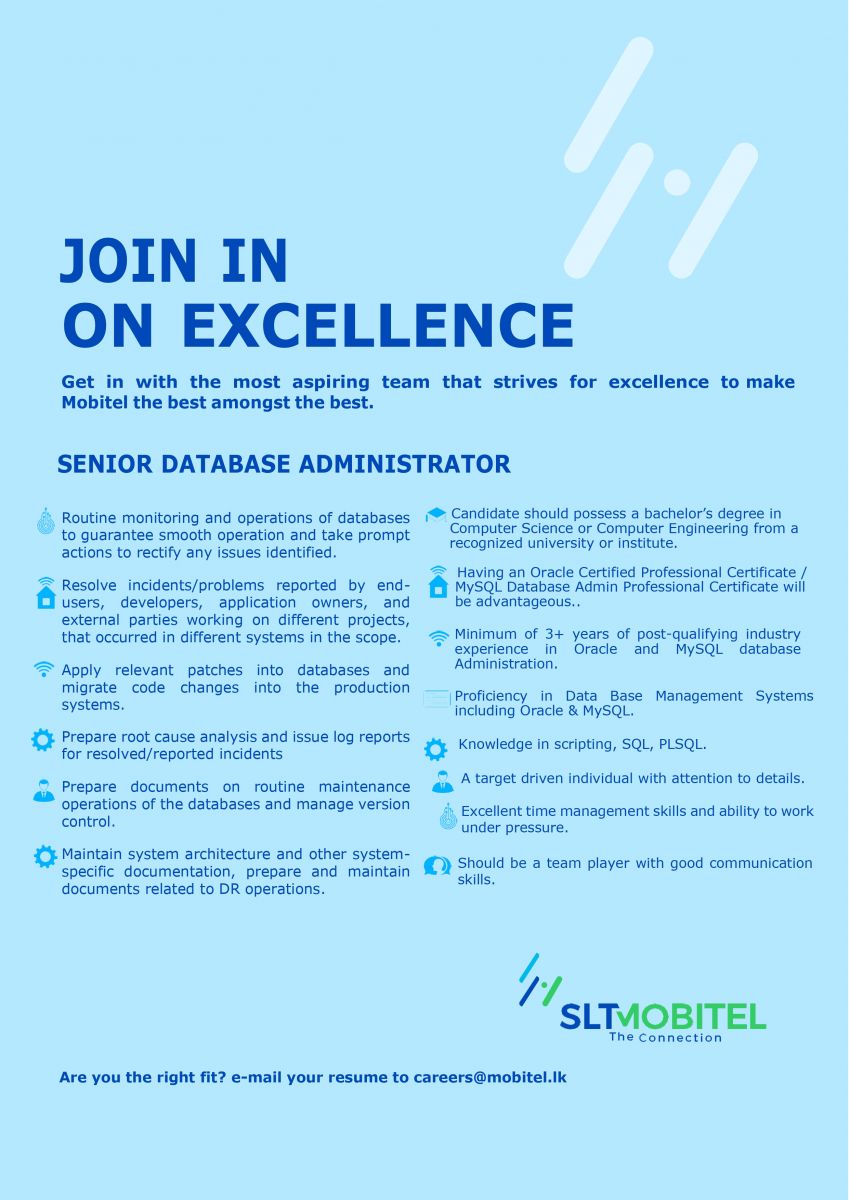 JOIN IN
ON EXCELLENCE

Get in with the most aspiring team that strives for excellence to make Mobitel the best amongst the best.

SENIOR DATABASE ADMINISTRATOR

Routine monitoring and operations of databases to guarantee smooth operation and take prompt actions to rectify any issues identified.

Resolve incidents/problems reported by end-users, developers, application owners, and external parties working on different projects, that occurred in different systems in the scope.

Apply relevant patches into databases and migrate code changes into the production systems.

Prepare root cause analysis and issue log reports for resolved/reported incidents

Prepare documents on routine maintenance operations of the databases and manage version control.

Maintain system architecture and other system-specific documentation, prepare and maintain documents related to DR operations.

Candidate should possess a bachelor's degree in Computer Science or Computer Engineering from a recognized university or institute.

Having an Oracle Certified Professional Certificate / MySQL Database Admin Professional Certificate will be advantageous..

Minimum of 3+ years of post-qualifying industry experience in Oracle and MySQL database Administration.

Proficiency in Data Base Management Systems including Oracle & MySQL.

Knowledge in scripting, SQL, PLSQL.

A target driven individual with attention to details.

Excellent time management skills and ability to work under pressure.

Should be a team player with good communication skills.

SLTMOBITEL
The Connection

Are you the right fit? e-mail your resume to careers@mobitel.lk